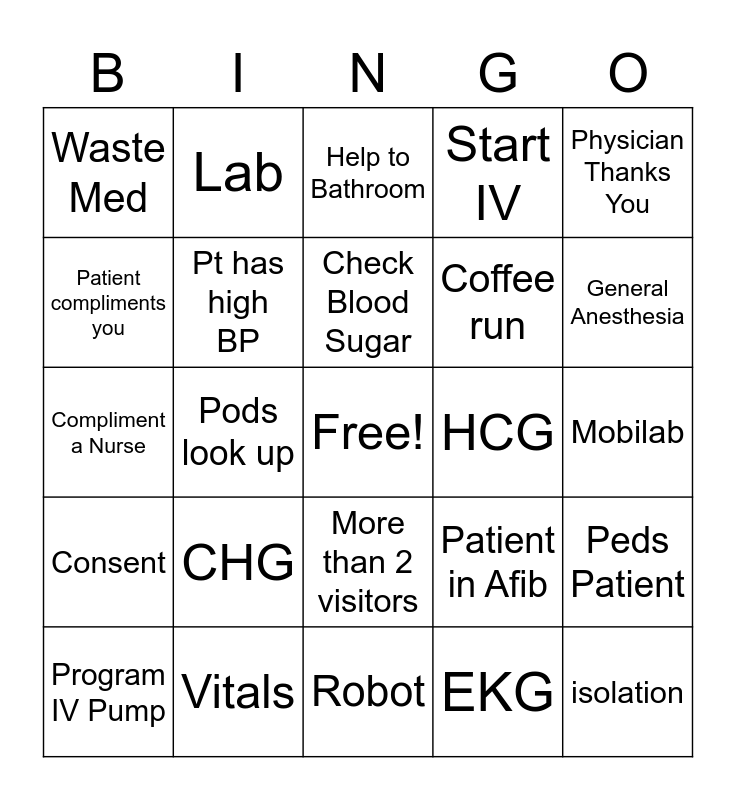 | B | I | N | G | O |
|---|---|---|---|---|
| Waste Med | Lab | Help to Bathroom | Start IV | Physician Thanks You |
| Patient compliments you | Pt has high BP | Check Blood Sugar | Coffee run | General Anesthesia |
| Compliment a Nurse | Pods look up | Free! | HCG | Mobilab |
| Consent | CHG | More than 2 visitors | Patient in Afib | Peds Patient |
| Program IV Pump | Vitals | Robot | EKG | isolation |